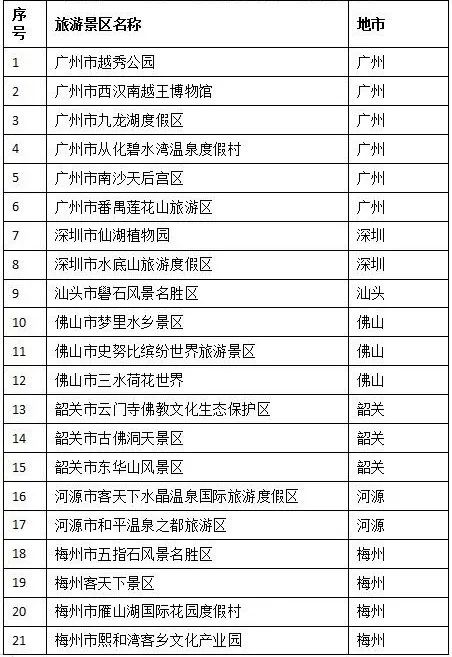 | 序号 | 旅游景区名称 | 地市 |
|---|---|---|
| 1 | 广州市越秀公园 | 广州 |
| 2 | 广州市西汉南越王博物馆 | 广州 |
| 3 | 广州市九龙湖度假区 | 广州 |
| 4 | 广州市从化碧水湾温泉度假村 | 广州 |
| 5 | 广州市南沙天后宫区 | 广州 |
| 6 | 广州市番禺莲花山旅游区 | 广州 |
| 7 | 深圳市仙湖植物园 | 深圳 |
| 8 | 深圳市水底山旅游度假区 | 深圳 |
| 9 | 汕头市礐石风景名胜区 | 汕头 |
| 10 | 佛山市梦里水乡景区 | 佛山 |
| 11 | 佛山市史努比缤纷世界旅游景区 | 佛山 |
| 12 | 佛山市三水荷花世界 | 佛山 |
| 13 | 韶关市云门寺佛教文化生态保护区 | 韶关 |
| 14 | 韶关市古佛洞天景区 | 韶关 |
| 15 | 韶关市东华山风景区 | 韶关 |
| 16 | 河源市客天下水晶温泉国际旅游度假区 | 河源 |
| 17 | 河源市和平温泉之都旅游区 | 河源 |
| 18 | 梅州市五指石风景名胜区 | 梅州 |
| 19 | 梅州客天下景区 | 梅州 |
| 20 | 梅州市雁山湖国际花园度假村 | 梅州 |
| 21 | 梅州市熙和湾客乡文化产业园 | 梅州 |